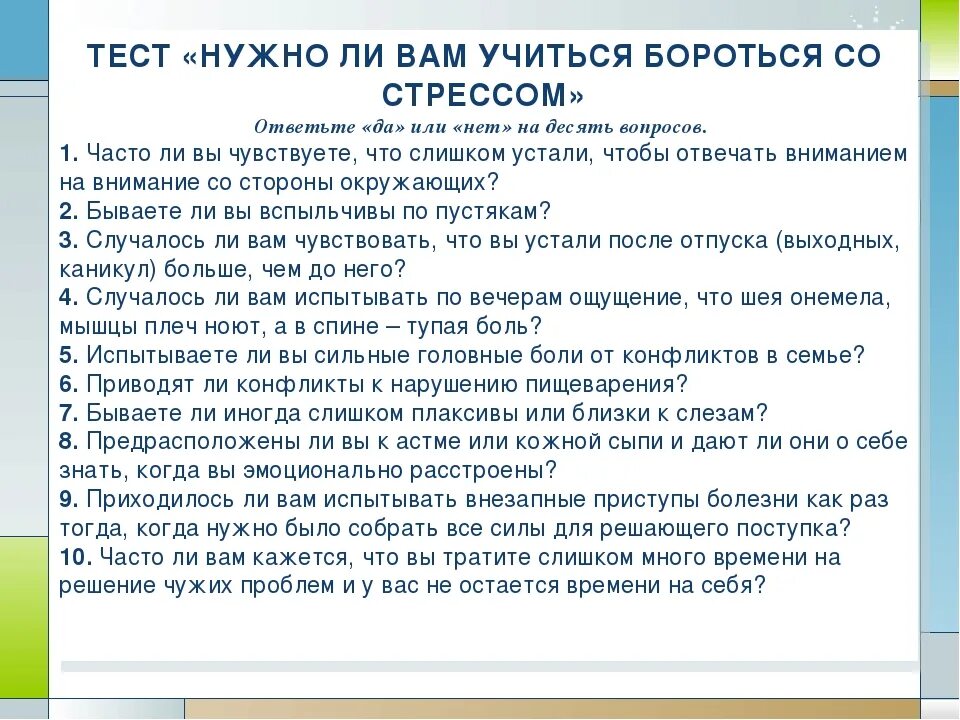 ТЕСТ «НУЖНО ЛИ ВАМ УЧИТЬСЯ БОРОТЬСЯ СО СТРЕССОМ»

Ответьте «да» или «нет» на десять вопросов.

1. Часто ли вы чувствуете, что слишком устали, чтобы отвечать вниманием на внимание со стороны окружающих?
2. Бываете ли вы вспыльчивы по пустякам?
3. Случалось ли вам чувствовать, что вы устали после отпуска (выходных, каникул) больше, чем до него?
4. Случалось ли вам испытывать по вечерам ощущение, что шея онемела, мышцы плеч ноют, а в спине – тупая боль?
5. Испытываете ли вы сильные головные боли от конфликтов в семье?
6. Приводят ли конфликты к нарушению пищеварения?
7. Бываете ли иногда слишком плаксивы или близки к слезам?
8. Предрасположены ли вы к астме или кожной сыпи и дают ли они о себе знать, когда вы эмоционально расстроены?
9. Приходилось ли вам испытывать внезапные приступы болезни как раз тогда, когда нужно было собрать все силы для решающего поступка?
10. Часто ли вам кажется, что вы тратите слишком много времени на решение чужих проблем и у вас не остается времени на себя?